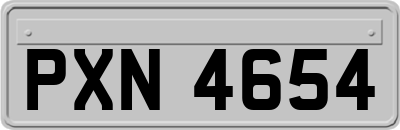 PXN 4654